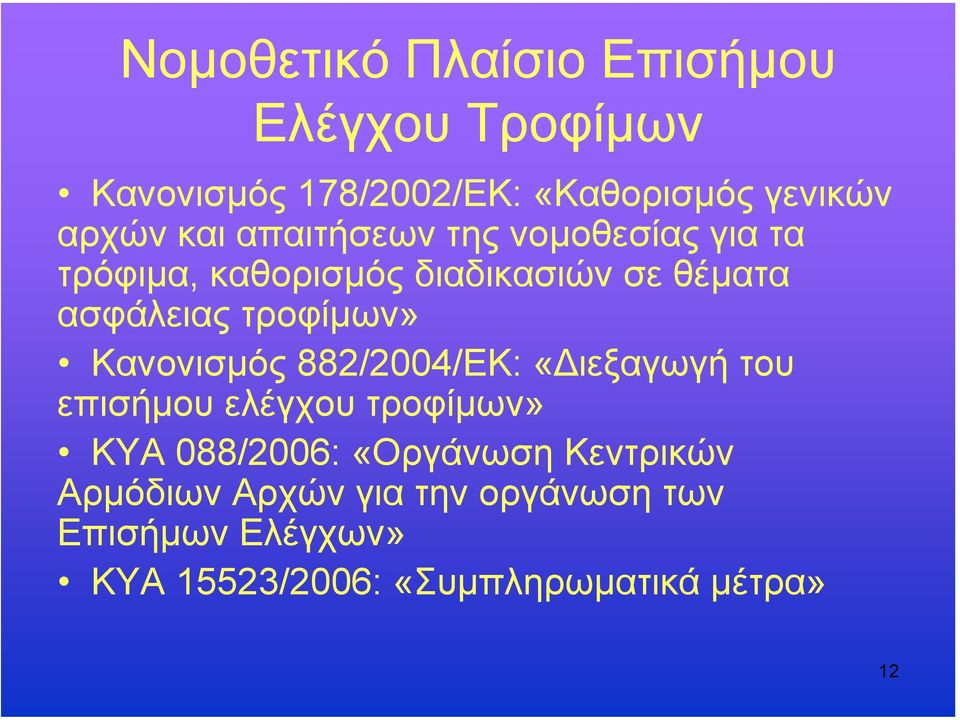 Νομοθετικό Πλαίσιο Επισήμου Ελέγχου Τροφίμων

• Κανονισμός 178/2002/ΕΚ: «Καθορισμός γενικών αρχών και απαιτήσεων της νομοθεσίας για τα τρόφιμα, καθορισμός διαδικασιών σε θέματα ασφάλειας τροφίμων»

• Κανονισμός 882/2004/ΕΚ: «Διεξαγωγή του επισήμου ελέγχου τροφίμων»

• ΚΥΑ 088/2006: «Οργάνωση Κεντρικών Αρμόδιων Αρχών για την οργάνωση των Επισήμων Ελέγχων»

• ΚΥΑ 15523/2006: «Συμπληρωματικά μέτρα»

12